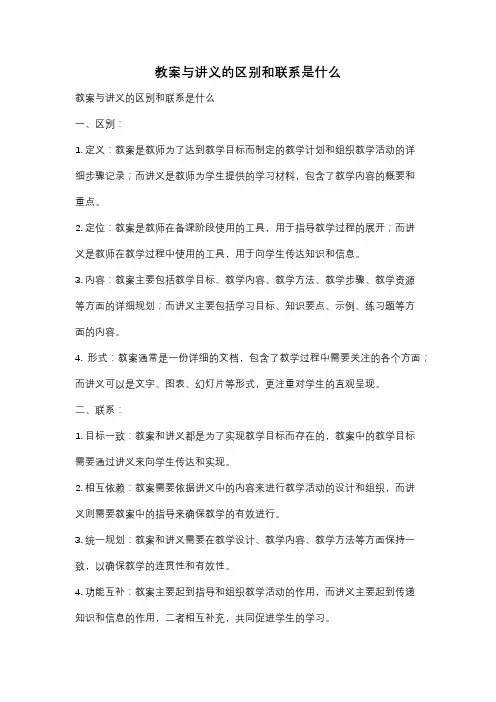 教案与讲义的区别和联系是什么

教案与讲义的区别和联系是什么

一、区别：

1. 定义：教案是教师为了达到教学目标而制定的教学计划和组织教学活动的详细步骤记录；而讲义是教师为学生提供的学习材料，包含了教学内容的概要和重点。

2. 定位：教案是教师在备课阶段使用的工具，用于指导教学过程的展开；而讲义是教师在教学过程中使用的工具，用于向学生传达知识和信息。

3. 内容：教案主要包括教学目标、教学内容、教学方法、教学步骤、教学资源等方面的详细规划；而讲义主要包括学习目标、知识要点、示例、练习题等方面的内容。

4. 形式：教案通常是一份详细的文档，包含了教学过程中需要关注的各个方面；而讲义可以是文字、图表、幻灯片等形式，更注重对学生的直观呈现。

二、联系：

1. 目标一致：教案和讲义都是为了实现教学目标而存在的，教案中的教学目标需要通过讲义来向学生传达和实现。

2. 相互依赖：教案需要依据讲义中的内容来进行教学活动的设计和组织，而讲义则需要教案中的指导来确保教学的有效进行。

3. 统一规划：教案和讲义需要在教学设计、教学内容、教学方法等方面保持一致，以确保教学的连贯性和有效性。

4. 功能互补：教案主要起到指导和组织教学活动的作用，而讲义主要起到传递知识和信息的作用，二者相互补充，共同促进学生的学习。